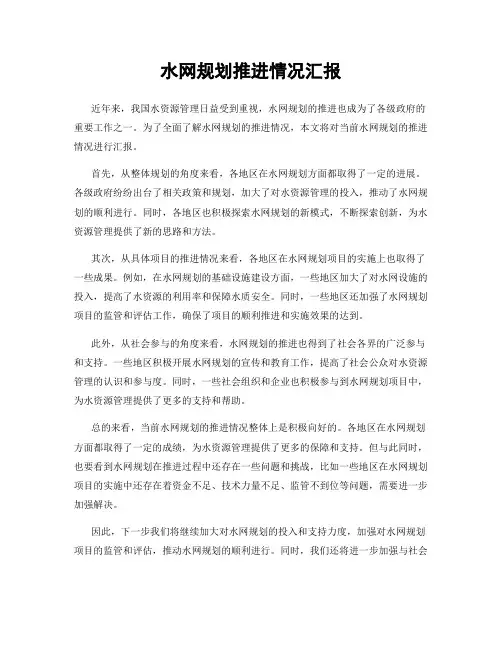 水网规划推进情况汇报

近年来，我国水资源管理日益受到重视，水网规划的推进也成为了各级政府的重要工作之一。为了全面了解水网规划的推进情况，本文将对当前水网规划的推进情况进行汇报。

首先，从整体规划的角度来看，各地区在水网规划方面都取得了一定的进展。各级政府纷纷出台了相关政策和规划，加大了对水资源管理的投入，推动了水网规划的顺利进行。同时，各地区也积极探索水网规划的新模式，不断探索创新，为水资源管理提供了新的思路和方法。

其次，从具体项目的推进情况来看，各地区在水网规划项目的实施上也取得了一些成果。例如，在水网规划的基础设施建设方面，一些地区加大了对水网设施的投入，提高了水资源的利用率和保障水质安全。同时，一些地区还加强了水网规划项目的监管和评估工作，确保了项目的顺利推进和实施效果的达到。

此外，从社会参与的角度来看，水网规划的推进也得到了社会各界的广泛参与和支持。一些地区积极开展水网规划的宣传和教育工作，提高了社会公众对水资源管理的认识和参与度。同时，一些社会组织和企业也积极参与到水网规划项目中，为水资源管理提供了更多的支持和帮助。

总的来看，当前水网规划的推进情况整体上是积极向好的。各地区在水网规划方面都取得了一定的成绩，为水资源管理提供了更多的保障和支持。但与此同时，也要看到水网规划在推进过程中还存在一些问题和挑战，比如一些地区在水网规划项目的实施中还存在着资金不足、技术力量不足、监管不到位等问题，需要进一步加强解决。

因此，下一步我们将继续加大对水网规划的投入和支持力度，加强对水网规划项目的监管和评估，推动水网规划的顺利进行。同时，我们还将进一步加强与社会